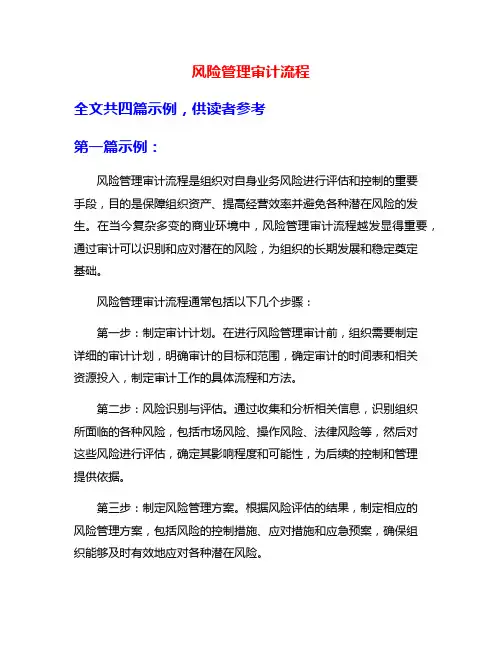 风险管理审计流程

全文共四篇示例，供读者参考

第一篇示例：

风险管理审计流程是组织对自身业务风险进行评估和控制的重要手段，目的是保障组织资产、提高经营效率并避免各种潜在风险的发生。在当今复杂多变的商业环境中，风险管理审计流程越发显得重要，通过审计可以识别和应对潜在的风险，为组织的长期发展和稳定奠定基础。

风险管理审计流程通常包括以下几个步骤：

第一步：制定审计计划。在进行风险管理审计前，组织需要制定详细的审计计划，明确审计的目标和范围，确定审计的时间表和相关资源投入，制定审计工作的具体流程和方法。

第二步：风险识别与评估。通过收集和分析相关信息，识别组织所面临的各种风险，包括市场风险、操作风险、法律风险等，然后对这些风险进行评估，确定其影响程度和可能性，为后续的控制和管理提供依据。

第三步：制定风险管理方案。根据风险评估的结果，制定相应的风险管理方案，包括风险的控制措施、应对措施和应急预案，确保组织能够及时有效地应对各种潜在风险。